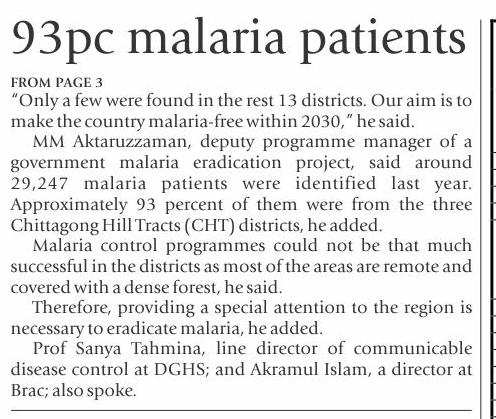 93pc malaria patients

FROM PAGE 3

"Only a few were found in the rest 13 districts. Our aim is to make the country malaria-free within 2030," he said.

MM Aktaruzzaman, deputy programme manager of a government malaria eradication project, said around 29,247 malaria patients were identified last year. Approximately 93 percent of them were from the three Chittagong Hill Tracts (CHT) districts, he added.

Malaria control programmes could not be that much successful in the districts as most of the areas are remote and covered with a dense forest, he said.

Therefore, providing a special attention to the region is necessary to eradicate malaria, he added.

Prof Sanya Tahmina, line director of communicable disease control at DGHS; and Akramul Islam, a director at Brac; also spoke.